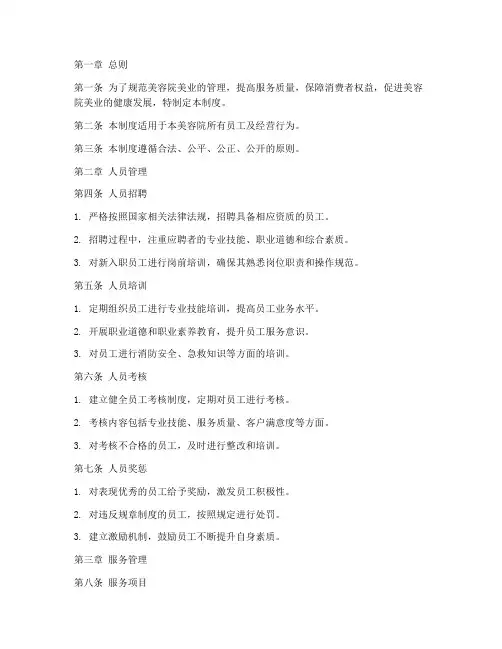 第一章 总则

第一条 为了规范美容院美业的管理，提高服务质量，保障消费者权益，促进美容院美业的健康发展，特制定本制度。

第二条 本制度适用于本美容院所有员工及经营行为。

第三条 本制度遵循合法、公平、公正、公开的原则。

第二章 人员管理

第四条 人员招聘

1. 严格按照国家相关法律法规，招聘具备相应资质的员工。

2. 招聘过程中，注重应聘者的专业技能、职业道德和综合素质。

3. 对新入职员工进行岗前培训，确保其熟悉岗位职责和操作规范。

第五条 人员培训

1. 定期组织员工进行专业技能培训，提高员工业务水平。

2. 开展职业道德和职业素养教育，提升员工服务意识。

3. 对员工进行消防安全、急救知识等方面的培训。

第六条 人员考核

1. 建立健全员工考核制度，定期对员工进行考核。

2. 考核内容包括专业技能、服务质量、客户满意度等方面。

3. 对考核不合格的员工，及时进行整改和培训。

第七条 人员奖惩

1. 对表现优秀的员工给予奖励，激发员工积极性。

2. 对违反规章制度的员工，按照规定进行处罚。

3. 建立激励机制，鼓励员工不断提升自身素质。

第三章 服务管理

第八条 服务项目